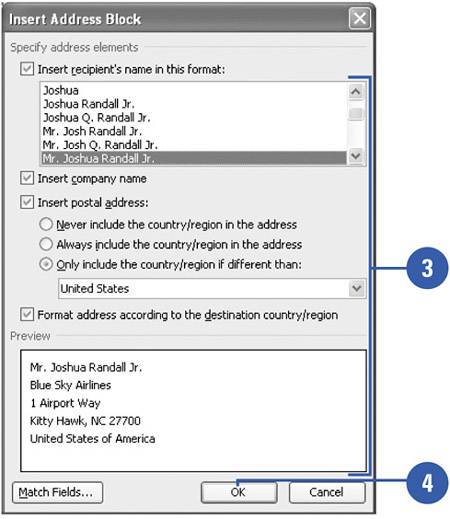 Insert Address Block

Specify address elements

Insert recipient's name in this format:

Joshua
Joshua Randall Jr.
Joshua Q. Randall Jr.
Mr. Josh Randall Jr.
Mr. Josh Q. Randall Jr.
Mr. Joshua Randall Jr.

Insert company name

Insert postal address:

Never include the country/region in the address

Always include the country/region in the address

Only include the country/region if different than:

United States

Format address according to the destination country/region

Preview

Mr. Joshua Randall Jr.
Blue Sky Airlines
1 Airport Way
Kitty Hawk, NC 27700
United States of America

Match Fields...

OK

Cancel

3

4